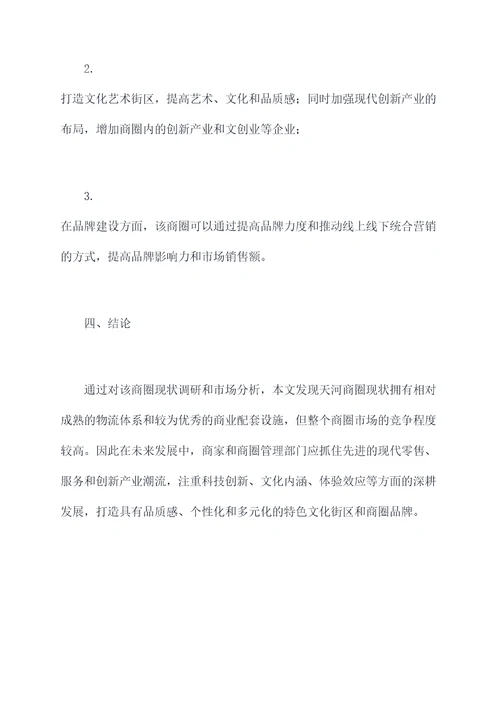 2.

打造文化艺术街区，提高艺术、文化和品质感；同时加强现代创新产业的布局，增加商圈内的创新产业和文创业等企业；

3.

在品牌建设方面，该商圈可以通过提高品牌力度和推动线上线下统合营销的方式，提高品牌影响力和市场销售额。

四、结论

通过对该商圈现状调研和市场分析，本文发现天河商圈现状拥有相对成熟的物流体系和较为优秀的商业配套设施，但整个商圈市场的竞争程度较高。因此在未来发展中，商家和商圈管理部门应抓住先进的现代零售、服务和创新产业潮流，注重科技创新、文化内涵、体验效应等方面的深耕发展，打造具有品质感、个性化和多元化的特色文化街区和商圈品牌。